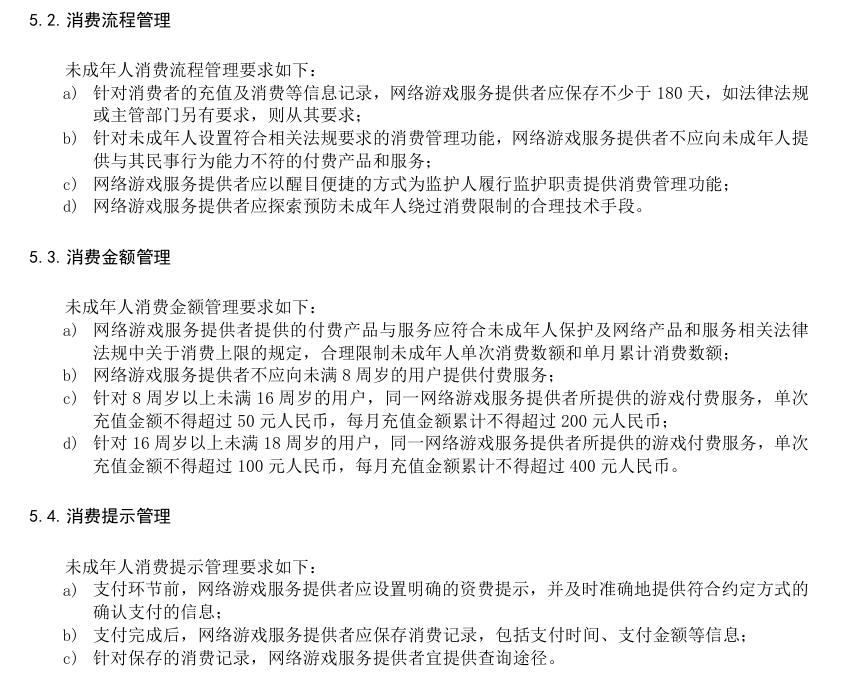 5.2. 消费流程管理

未成年人消费流程管理要求如下：
a) 针对消费者的充值及消费等信息记录，网络游戏服务提供者应保存不少于 180 天，如法律法规或主管部门另有要求，则从其要求；
b) 针对未成年人设置符合相关法规要求的消费管理功能，网络游戏服务提供者不应向未成年人提供与其民事行为能力不符的付费产品和服务；
c) 网络游戏服务提供者应以醒目便捷的方式为监护人履行监护职责提供消费管理功能；
d) 网络游戏服务提供者应探索预防未成年人绕过消费限制的合理技术手段。

5.3. 消费金额管理

未成年人消费金额管理要求如下：
a) 网络游戏服务提供者提供的付费产品与服务应符合未成年人保护及网络产品和服务相关法律法规中关于消费上限的规定，合理限制未成年人单次消费数额和单月累计消费数额；
b) 网络游戏服务提供者不应向未满 8 周岁的用户提供付费服务；
c) 针对 8 周岁以上未满 16 周岁的用户，同一网络游戏服务提供者所提供的游戏付费服务，单次充值金额不得超过 50 元人民币，每月充值金额累计不得超过 200 元人民币；
d) 针对 16 周岁以上未满 18 周岁的用户，同一网络游戏服务提供者所提供的游戏付费服务，单次充值金额不得超过 100 元人民币，每月充值金额累计不得超过 400 元人民币。

5.4. 消费提示管理

未成年人消费提示管理要求如下：
a) 支付环节前，网络游戏服务提供者应设置明确的资费提示，并及时准确地提供符合约定方式的确认支付的信息；
b) 支付完成后，网络游戏服务提供者应保存消费记录，包括支付时间、支付金额等信息；
c) 针对保存的消费记录，网络游戏服务提供者宜提供查询途径。